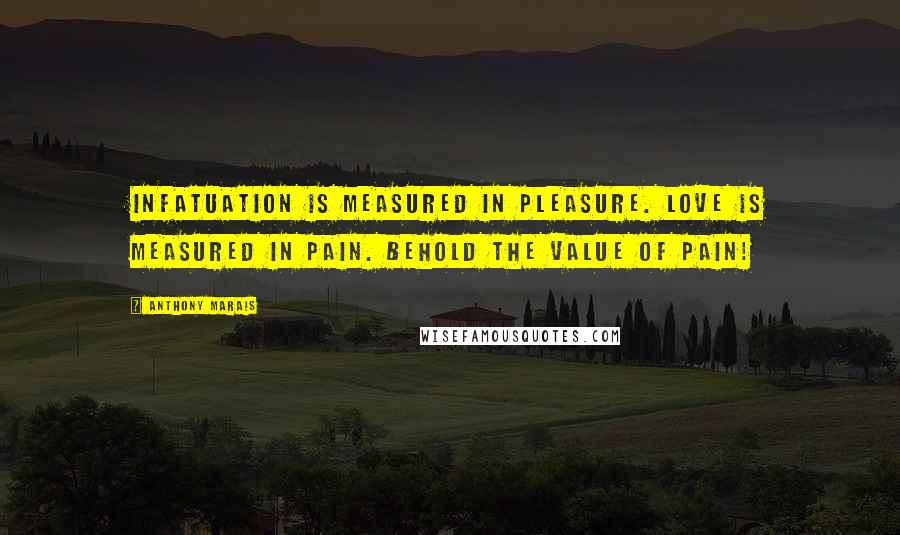 INFATUATION IS MEASURED IN PLEASURE. LOVE IS MEASURED IN PAIN. BEHOLD THE VALUE OF PAIN!

? ANTHONY MARAIS

WISEFAMOUSQUOTES.COM